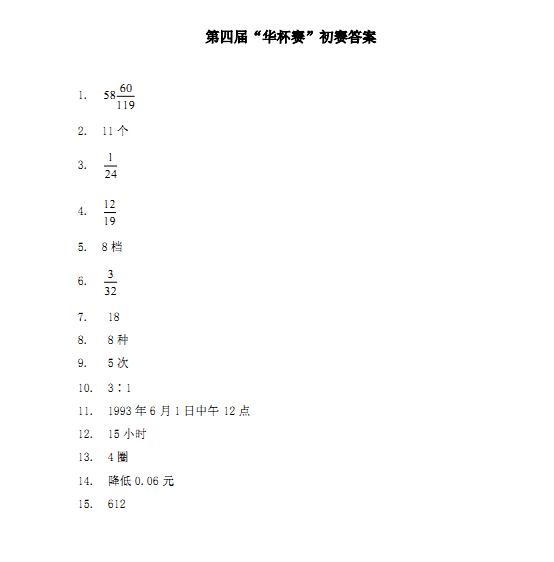 第四届“华杯赛”初赛答案

1. $58\frac{60}{119}$

2. 11 个

3. $\frac{1}{24}$

4. $\frac{12}{19}$

5. 8 档

6. $\frac{3}{32}$

7. 18

8. 8 种

9. 5 次

10. 3∶1

11. 1993 年 6 月 1 日中午 12 点

12. 15 小时

13. 4 圈

14. 降低 0.06 元

15. 612